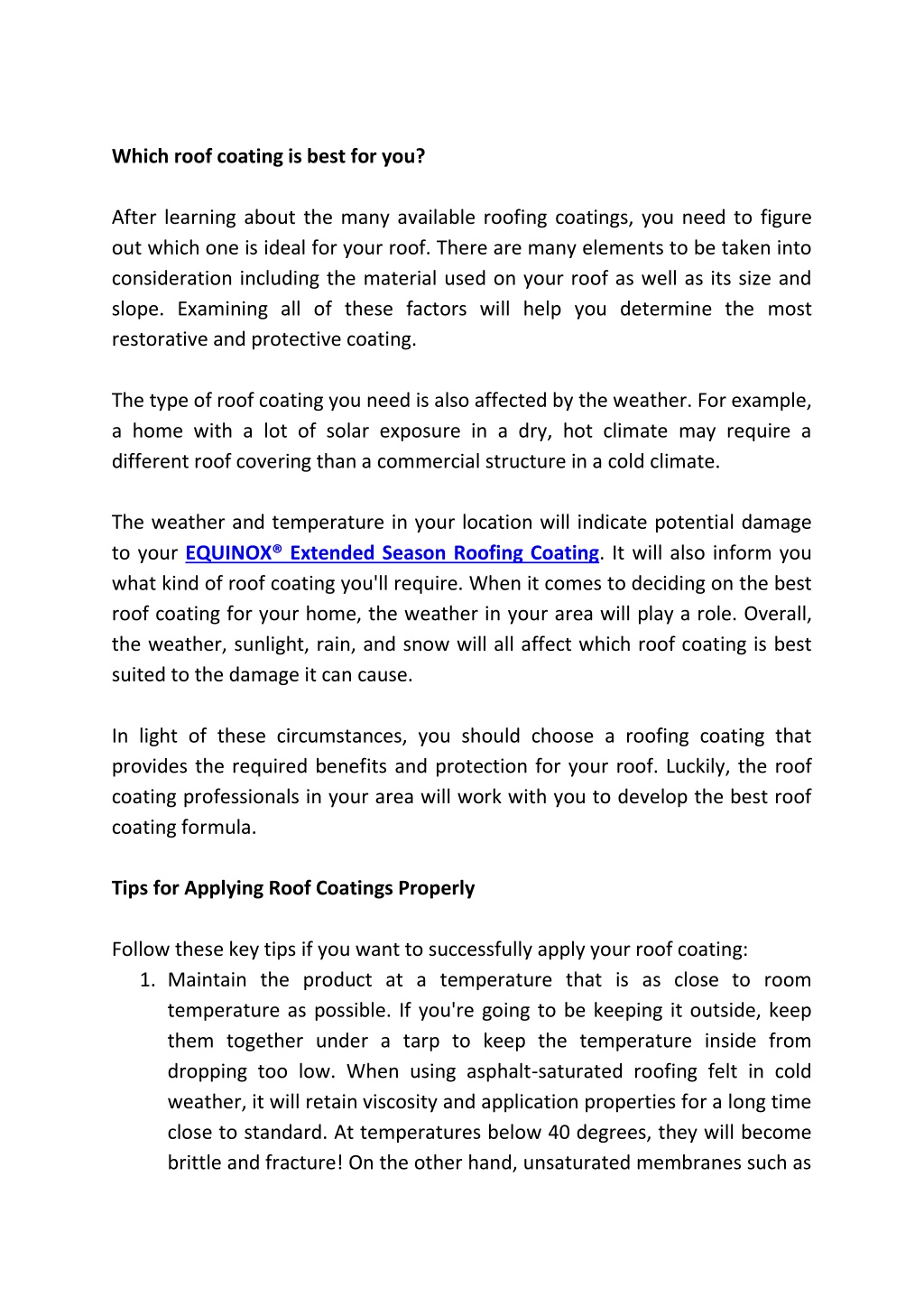 Which roof coating is best for you?

After learning about the many available roofing coatings, you need to figure out which one is ideal for your roof. There are many elements to be taken into consideration including the material used on your roof as well as its size and slope. Examining all of these factors will help you determine the most restorative and protective coating.

The type of roof coating you need is also affected by the weather. For example, a home with a lot of solar exposure in a dry, hot climate may require a different roof covering than a commercial structure in a cold climate.

The weather and temperature in your location will indicate potential damage to your EQUINOX® Extended Season Roofing Coating. It will also inform you what kind of roof coating you'll require. When it comes to deciding on the best roof coating for your home, the weather in your area will play a role. Overall, the weather, sunlight, rain, and snow will all affect which roof coating is best suited to the damage it can cause.

In light of these circumstances, you should choose a roofing coating that provides the required benefits and protection for your roof. Luckily, the roof coating professionals in your area will work with you to develop the best roof coating formula.

Tips for Applying Roof Coatings Properly

Follow these key tips if you want to successfully apply your roof coating:
1. Maintain the product at a temperature that is as close to room temperature as possible. If you're going to be keeping it outside, keep them together under a tarp to keep the temperature inside from dropping too low. When using asphalt-saturated roofing felt in cold weather, it will retain viscosity and application properties for a long time close to standard. At temperatures below 40 degrees, they will become brittle and fracture! On the other hand, unsaturated membranes such as